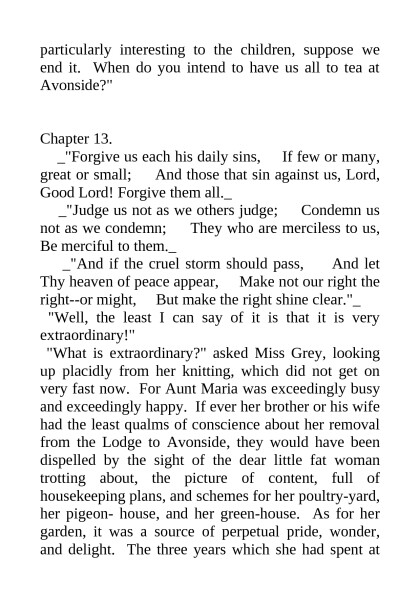 particularly interesting to the children, suppose we end it. When do you intend to have us all to tea at Avonside?"

Chapter 13.

_"Forgive us each his daily sins, If few or many, great or small; And those that sin against us, Lord, Good Lord! Forgive them all._

_"Judge us not as we others judge; Condemn us not as we condemn; They who are merciless to us, Be merciful to them._

_"And if the cruel storm should pass, And let Thy heaven of peace appear, Make not our right the right--or might, But make the right shine clear."_

"Well, the least I can say of it is that it is very extraordinary!"

"What is extraordinary?" asked Miss Grey, looking up placidly from her knitting, which did not get on very fast now. For Aunt Maria was exceedingly busy and exceedingly happy. If ever her brother or his wife had the least qualms of conscience about her removal from the Lodge to Avonside, they would have been dispelled by the sight of the dear little fat woman trotting about, the picture of content, full of housekeeping plans, and schemes for her poultry-yard, her pigeon- house, and her green-house. As for her garden, it was a source of perpetual pride, wonder, and delight. The three years which she had spent at